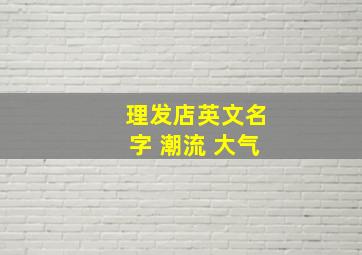 理发店英文名字 潮流 大气